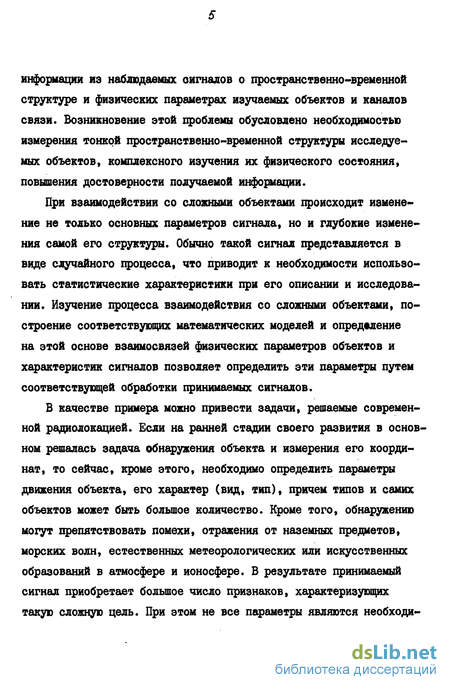 5

информации из наблюдаемых сигналов о пространственно-временной структуре и физических параметрах изучаемых объектов и каналов связи. Возникновение этой проблемы обусловлено необходимостью измерения тонкой пространственно-временной структуры исследуемых объектов, комплексного изучения их физического состояния, повышения достоверности получаемой информации.

При взаимодействии со сложными объектами происходит изменение не только основных параметров сигнала, но и глубокие изменения самой его структуры. Обычно такой сигнал представляется в виде случайного процесса, что приводит к необходимости использовать статистические характеристики при его описании и исследовании. Изучение процесса взаимодействия со сложными объектами, построение соответствующих математических моделей и определение на этой основе взаимосвязей физических параметров объектов и характеристик сигналов позволяет определить эти параметры путем соответствующей обработки принимаемых сигналов.

В качестве примера можно привести задачи, решаемые современной радиолокацией. Если на ранней стадии своего развития в основном решалась задача обнаружения объекта и измерения его координат, то сейчас, кроме этого, необходимо определить параметры движения объекта, его характер (вид, тип), причем типов и самих объектов может быть большое количество. Кроме того, обнаружению могут препятствовать помехи, отражения от наземных предметов, морских волн, естественных метеорологических или искусственных образований в атмосфере и ионосфере. В результате принимаемый сигнал приобретает большое число признаков, характеризующих такую сложную цель. При этом не все параметры являются необходи-

dsLib.net
библиотека диссертаций